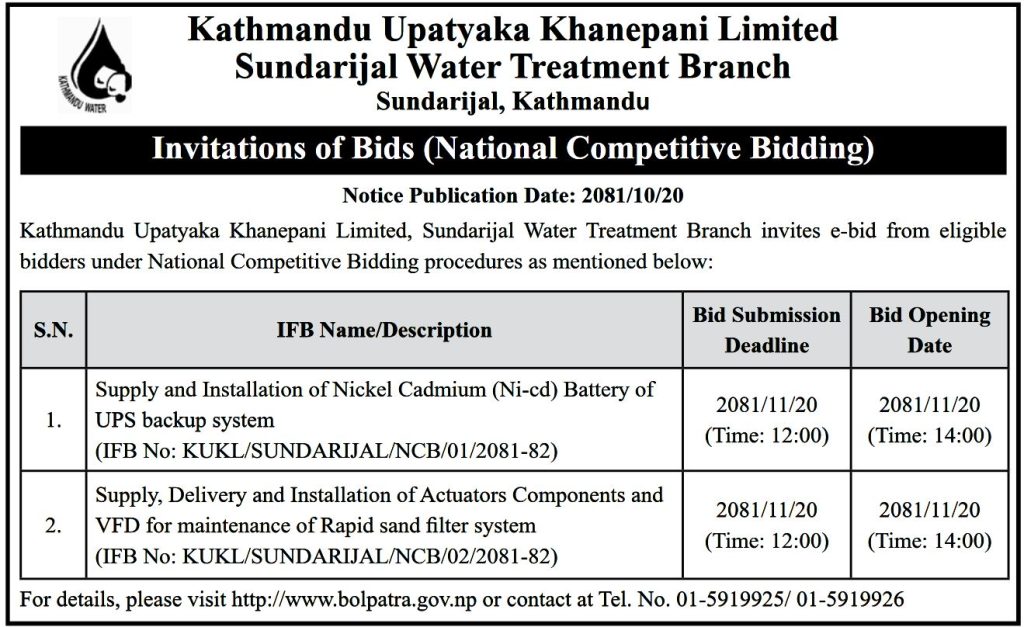 KATHMANDU WATER

Kathmandu Upatyaka Khanepani Limited
Sundarijal Water Treatment Branch
Sundarijal, Kathmandu

Invitations of Bids (National Competitive Bidding)

Notice Publication Date: 2081/10/20

Kathmandu Upatyaka Khanepani Limited, Sundarijal Water Treatment Branch invites e-bid from eligible bidders under National Competitive Bidding procedures as mentioned below:

| S.N. | IFB Name/Description | Bid Submission Deadline | Bid Opening Date |
|---|---|---|---|
| 1. | Supply and Installation of Nickel Cadmium (Ni-cd) Battery of UPS backup system (IFB No: KUKL/SUNDARIJAL/NCB/01/2081-82) | 2081/11/20 (Time: 12:00) | 2081/11/20 (Time: 14:00) |
| 2. | Supply, Delivery and Installation of Actuators Components and VFD for maintenance of Rapid sand filter system (IFB No: KUKL/SUNDARIJAL/NCB/02/2081-82) | 2081/11/20 (Time: 12:00) | 2081/11/20 (Time: 14:00) |

For details, please visit http://www.bolpatra.gov.np or contact at Tel. No. 01-5919925/ 01-5919926